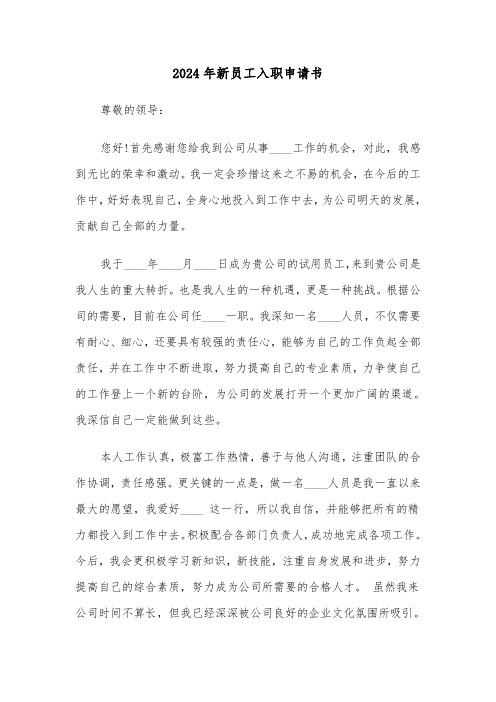 2024年新员工入职申请书

尊敬的领导：

您好!首先感谢您给我到公司从事____工作的机会，对此，我感到无比的荣幸和激动。我一定会珍惜这来之不易的机会，在今后的工作中，好好表现自己，全身心地投入到工作中去，为公司明天的发展，贡献自己全部的力量。

我于____年____月____日成为贵公司的试用员工，来到贵公司是我人生的重大转折。也是我人生的一种机遇，更是一种挑战。根据公司的需要，目前在公司任____一职。我深知一名____人员，不仅需要有耐心、细心，还要具有较强的责任心，能够为自己的工作负起全部责任，并在工作中不断进取，努力提高自己的专业素质，力争使自己的工作登上一个新的台阶，为公司的发展打开一个更加广阔的渠道。我深信自己一定能做到这些。

本人工作认真，极富工作热情，善于与他人沟通，注重团队的合作协调，责任感强。更关键的一点是，做一名____人员是我一直以来最大的愿望，我爱好____ 这一行，所以我自信，并能够把所有的精力都投入到工作中去。积极配合各部门负责人，成功地完成各项工作。今后，我会更积极学习新知识，新技能，注重自身发展和进步，努力提高自己的综合素质，努力成为公司所需要的合格人才。 虽然我来公司时间不算长，但我已经深深被公司良好的企业文化氛围所吸引。